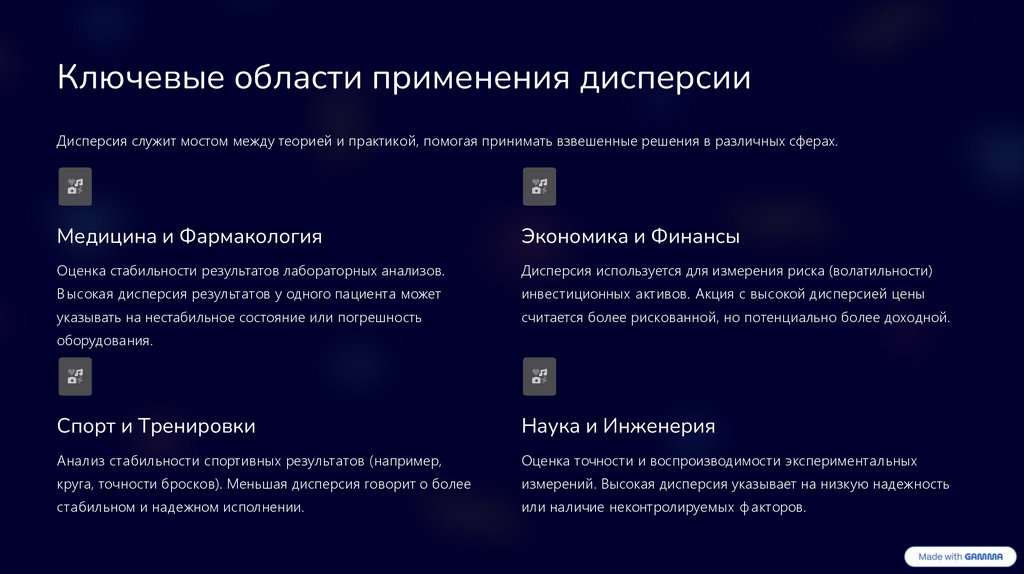 Ключевые области применения дисперсии

Дисперсия служит мостом между теорией и практикой, помогая принимать взвешенные решения в различных сферах.

Медицина и Фармакология

Оценка стабильности результатов лабораторных анализов. Высокая дисперсия результатов у одного пациента может указывать на нестабильное состояние или погрешность оборудования.

Спорт и Тренировки

Анализ стабильности спортивных результатов (например, круга, точности бросков). Меньшая дисперсия говорит о более стабильном и надежном исполнении.

Экономика и Финансы

Дисперсия используется для измерения риска (волатильности) инвестиционных активов. Акция с высокой дисперсией цены считается более рискованной, но потенциально более доходной.

Наука и Инженерия

Оценка точности и воспроизводимости экспериментальных измерений. Высокая дисперсия указывает на низкую надежность или наличие неконтролируемых факторов.

Made with GAMMA